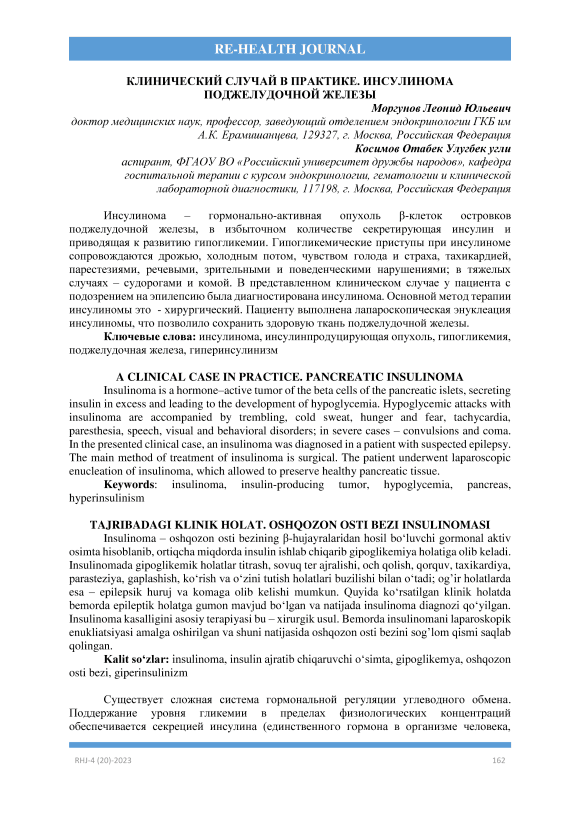 RE-HEALTH JOURNAL

КЛИНИЧЕСКИЙ СЛУЧАЙ В ПРАКТИКЕ. ИНСУЛИНОМА ПОДЖЕЛУДОЧНОЙ ЖЕЛЕЗЫ

Моргунов Леонид Юльевич
доктор медицинских наук, профессор, заведующий отделением эндокринологии ГКБ им А.К. Ерамишанцева, 129327, г. Москва, Российская Федерация
Косимов Отабек Улугбек угли
аспирант, ФГАОУ ВО «Российский университет дружбы народов», кафедра госпитальной терапии с курсом эндокринологии, гематологии и клинической лабораторной диагностики, 117198, г. Москва, Российская Федерация

Инсулинома – гормонально-активная опухоль β-клеток островков поджелудочной железы, в избыточном количестве секретирующая инсулин и приводящая к развитию гипогликемии. Гипогликемические приступы при инсулиноме сопровождаются дрожью, холодным потом, чувством голода и страха, тахикардией, парестезиями, речевыми, зрительными и поведенческими нарушениями; в тяжелых случаях – судорогами и комой. В представленном клиническом случае у пациента с подозрением на эпилепсию была диагностирована инсулинома. Основной метод терапии инсулиномы это - хирургический. Пациенту выполнена лапароскопическая энуклеация инсулиномы, что позволило сохранить здоровую ткань поджелудочной железы.

Ключевые слова: инсулинома, инсулинпродуцирующая опухоль, гипогликемия, поджелудочная железа, гиперинсулинизм

A CLINICAL CASE IN PRACTICE. PANCREATIC INSULINOMA

Insulinoma is a hormone–active tumor of the beta cells of the pancreatic islets, secreting insulin in excess and leading to the development of hypoglycemia. Hypoglycemic attacks with insulinoma are accompanied by trembling, cold sweat, hunger and fear, tachycardia, paresthesia, speech, visual and behavioral disorders; in severe cases – convulsions and coma. In the presented clinical case, an insulinoma was diagnosed in a patient with suspected epilepsy. The main method of treatment of insulinoma is surgical. The patient underwent laparoscopic enucleation of insulinoma, which allowed to preserve healthy pancreatic tissue.

Keywords: insulinoma, insulin-producing tumor, hypoglycemia, pancreas, hyperinsulinism

TAJRIBADAGI KLINIK HOLAT. OSHQOZON OSTI BEZI INSULINOMASI

Insulinoma – oshqozon osti bezining β-hujayralaridan hosil bo‘luvchi gormonal aktiv osimta hisoblanib, ortiqcha miqdorda insulin ishlab chiqarib gipoglikemiya holatiga olib keladi. Insulinomada gipoglikemik holatlar titrash, sovuq ter ajralishi, och qolish, qorquv, taxikardiya, parasteziya, gaplashish, ko‘rish va o‘zini tutish holatlari buzilishi bilan o‘tadi; og’ir holatlarda esa – epilepsik huruj va komaga olib kelishi mumkun. Quyida ko‘rsatilgan klinik holatda bemorda epileptik holatga gumon mavjud bo‘lgan va natijada insulinoma diagnozi qo‘yilgan. Insulinoma kasalligini asosiy terapiyasi bu – xirurgik usul. Bemorda insulinomani laparoskopik enukliatsiyasi amalga oshirilgan va shuni natijasida oshqozon osti bezini sog’lom qismi saqlab qolingan.

Kalit so‘zlar: insulinoma, insulin ajratib chiqaruvchi o‘simta, gipoglikemya, oshqozon osti bezi, giperinsulinizm

Существует сложная система гормональной регуляции углеводного обмена. Поддержание уровня гликемии в пределах физиологических концентраций обеспечивается секрецией инсулина (единственного гормона в организме человека,

RHJ-4 (20)-2023
162